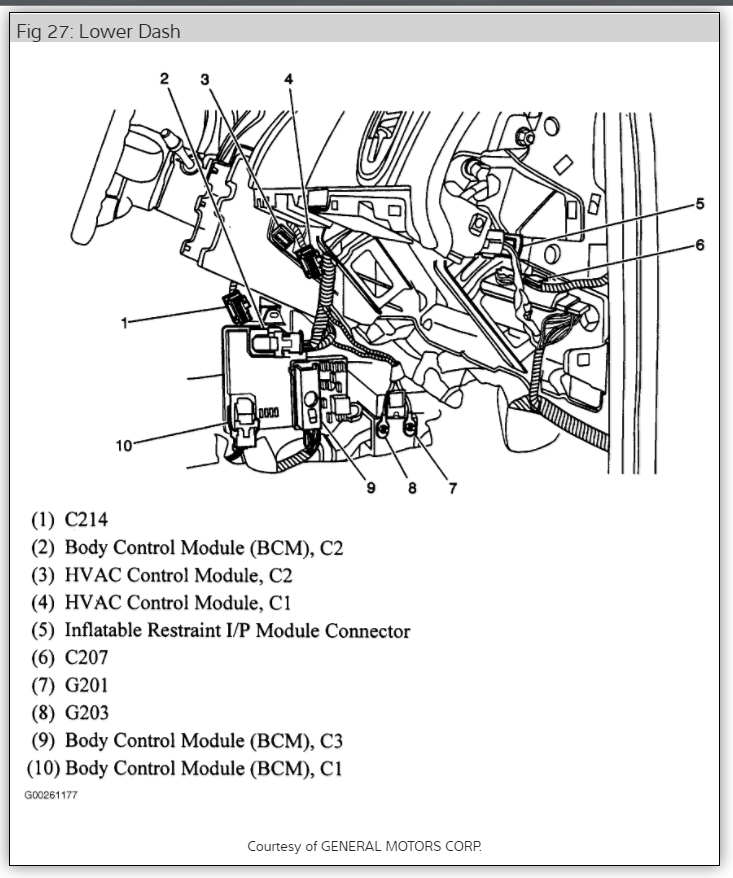 Fig 27: Lower Dash

2
3
4
5
6
1
10
9
8
7

(1) C214
(2) Body Control Module (BCM), C2
(3) HVAC Control Module, C2
(4) HVAC Control Module, C1
(5) Inflatable Restraint I/P Module Connector
(6) C207
(7) G201
(8) G203
(9) Body Control Module (BCM), C3
(10) Body Control Module (BCM), C1

G00261177

Courtesy of GENERAL MOTORS CORP.